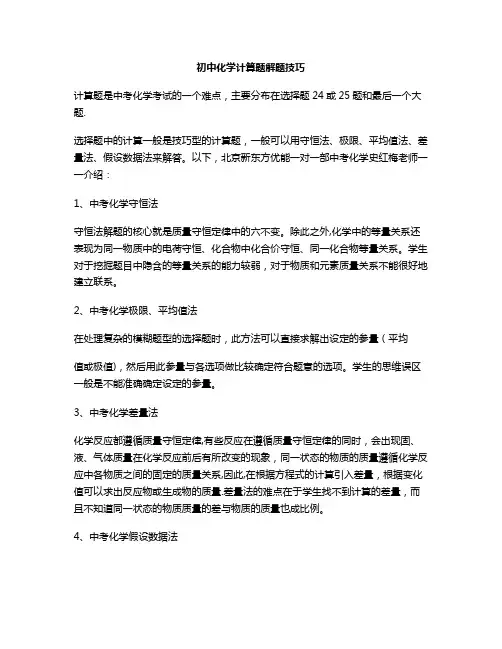 初中化学计算题解题技巧

计算题是中考化学考试的一个难点，主要分布在选择题 24 或 25 题和最后一个大题.

选择题中的计算一般是技巧型的计算题，一般可以用守恒法、极限、平均值法、差量法、假设数据法来解答。以下，北京新东方优能一对一部中考化学史红梅老师一一介绍：

1、中考化学守恒法

守恒法解题的核心就是质量守恒定律中的六不变。除此之外,化学中的等量关系还表现为同一物质中的电荷守恒、化合物中化合价守恒、同一化合物等量关系。学生对于挖掘题目中隐含的等量关系的能力较弱，对于物质和元素质量关系不能很好地建立联系。

2、中考化学极限、平均值法

在处理复杂的模糊题型的选择题时，此方法可以直接求解出设定的参量（平均

值或极值)，然后用此参量与各选项做比较确定符合题意的选项。学生的思维误区一般是不能准确确定设定的参量。

3、中考化学差量法

化学反应都遵循质量守恒定律,有些反应在遵循质量守恒定律的同时，会出现固、液、气体质量在化学反应前后有所改变的现象，同一状态的物质的质量遵循化学反应中各物质之间的固定的质量关系,因此,在根据方程式的计算引入差量，根据变化值可以求出反应物或生成物的质量.差量法的难点在于学生找不到计算的差量，而且不知道同一状态的物质质量的差与物质的质量也成比例。

4、中考化学假设数据法